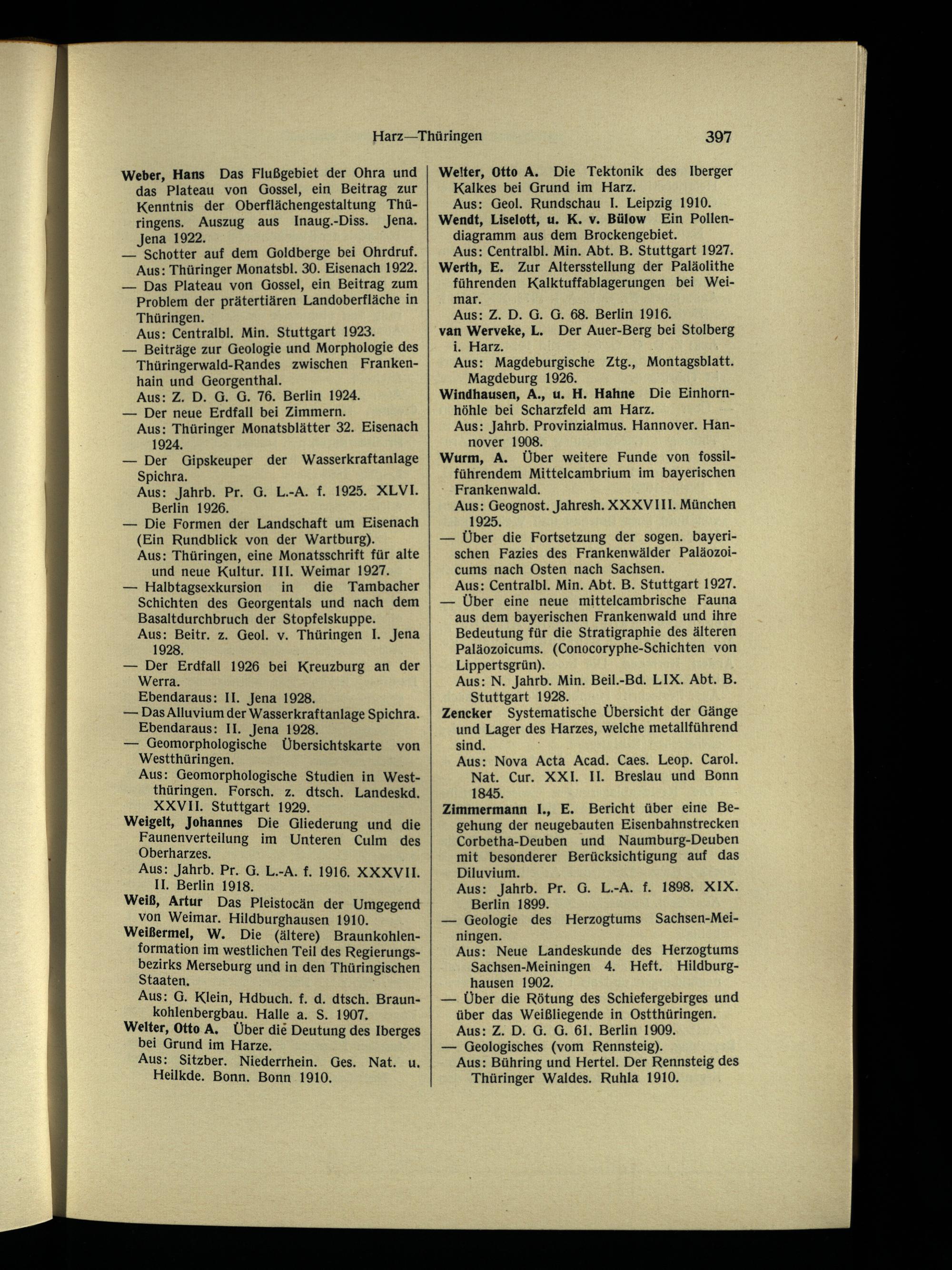 Harz—Thüringen 397

Weber, Hans Das Flußgebiet der Ohra und das Plateau von Gossel, ein Beitrag zur Kenntnis der Oberflächengestaltung Thüringens. Auszug aus Inaug.-Diss. Jena. Jena 1922.
— Schotter auf dem Goldberge bei Ohrdruf. Aus: Thüringer Monatsbl. 30. Eisenach 1922.
— Das Plateau von Gossel, ein Beitrag zum Problem der prätertiären Landoberfläche in Thüringen.
Aus: Centralbl. Min. Stuttgart 1923.
— Beiträge zur Geologie und Morphologie des Thüringerwald-Randes zwischen Frankenhain und Georgenthal.
Aus: Z. D. G. G. 76. Berlin 1924.
— Der neue Erdfall bei Zimmern.
Aus: Thüringer Monatsblätter 32. Eisenach 1924.
— Der Gipskeuper der Wasserkraftanlage Spichra.
Aus: Jahrb. Pr. G. L.-A. f. 1925. XLVI. Berlin 1926.
— Die Formen der Landschaft um Eisenach (Ein Rundblick von der Wartburg).
Aus: Thüringen, eine Monatsschrift für alte und neue Kultur. III. Weimar 1927.
— Halbtagsexkursion in die Tambacher Schichten des Georgentals und nach dem Basaltdurchbruch der Stopfelskuppe.
Aus: Beitr. z. Geol. v. Thüringen I. Jena 1928.
— Der Erdfall 1926 bei Kreuzburg an der Werra.
Ebendaraus: II. Jena 1928.
— Das Alluvium der Wasserkraftanlage Spichra. Ebendaraus: II. Jena 1928.
— Geomorphologische Übersichtskarte von Westthüringen.
Aus: Geomorphologische Studien in Westthüringen. Forsch. z. dtsch. Landeskd. XXVII. Stuttgart 1929.
Weigelt, Johannes Die Gliederung und die Faunenverteilung im Unteren Culm des Oberharzes.
Aus: Jahrb. Pr. G. L.-A. f. 1916. XXXVII. II. Berlin 1918.
Weiß, Artur Das Pleistocän der Umgegend von Weimar. Hildburghausen 1910.
Weißermel, W. Die (ältere) Braunkohlenformation im westlichen Teil des Regierungsbezirks Merseburg und in den Thüringischen Staaten.
Aus: G. Klein, Hdbuch. f. d. dtsch. Braunkohlenbergbau. Halle a. S. 1907.
Welter, Otto A. Über die Deutung des Iberges bei Grund im Harze.
Aus: Sitzber. Niederrhein. Ges. Nat. u. Heilkde. Bonn. Bonn 1910.

Welter, Otto A. Die Tektonik des Iberger Kalkes bei Grund im Harz.
Aus: Geol. Rundschau I. Leipzig 1910.
Wendt, Liselott, u. K. v. Bülow Ein Pollendiagramm aus dem Brockengebiet.
Aus: Centralbl. Min. Abt. B. Stuttgart 1927.
Werth, E. Zur Altersstellung der Paläolithe führenden Kalktuffablagerungen bei Weimar.
Aus: Z. D. G. G. 68. Berlin 1916.
van Werveke, L. Der Auer-Berg bei Stolberg i. Harz.
Aus: Magdeburgische Ztg., Montagsblatt. Magdeburg 1926.
Windhausen, A., u. H. Hahne Die Einhornhöhle bei Scharzfeld am Harz.
Aus: Jahrb. Provinzialmus. Hannover. Hannover 1908.
Wurm, A. Über weitere Funde von fossilführendem Mittelcambrium im bayerischen Frankenwald.
Aus: Geognost. Jahresh. XXXVIII. München 1925.
— Über die Fortsetzung der sogen. bayerischen Fazies des Frankenwälder Paläozoicums nach Osten nach Sachsen.
Aus: Centralbl. Min. Abt. B. Stuttgart 1927.
— Über eine neue mittelcambrische Fauna aus dem bayerischen Frankenwald und ihre Bedeutung für die Stratigraphie des älteren Paläozoicums. (Conocoryphe-Schichten von Lippertsgrün).
Aus: N. Jahrb. Min. Beil.-Bd. LIX. Abt. B. Stuttgart 1928.
Zencker Systematische Übersicht der Gänge und Lager des Harzes, welche metallführend sind.
Aus: Nova Acta Acad. Caes. Leop. Carol. Nat. Cur. XXI. II. Breslau und Bonn 1845.
Zimmermann I., E. Bericht über eine Begehung der neugebauten Eisenbahnstrecken Corbetha-Deuben und Naumburg-Deuben mit besonderer Berücksichtigung auf das Diluvium.
Aus: Jahrb. Pr. G. L.-A. f. 1898. XIX. Berlin 1899.
— Geologie des Herzogtums Sachsen-Meiningen.
Aus: Neue Landeskunde des Herzogtums Sachsen-Meiningen 4. Heft. Hildburghausen 1902.
— Über die Rötung des Schiefergebirges und über das Weißliegende in Ostthüringen.
Aus: Z. D. G. G. 61. Berlin 1909.
— Geologisches (vom Rennsteig).
Aus: Bühring und Hertel. Der Rennsteig des Thüringer Waldes. Ruhla 1910.